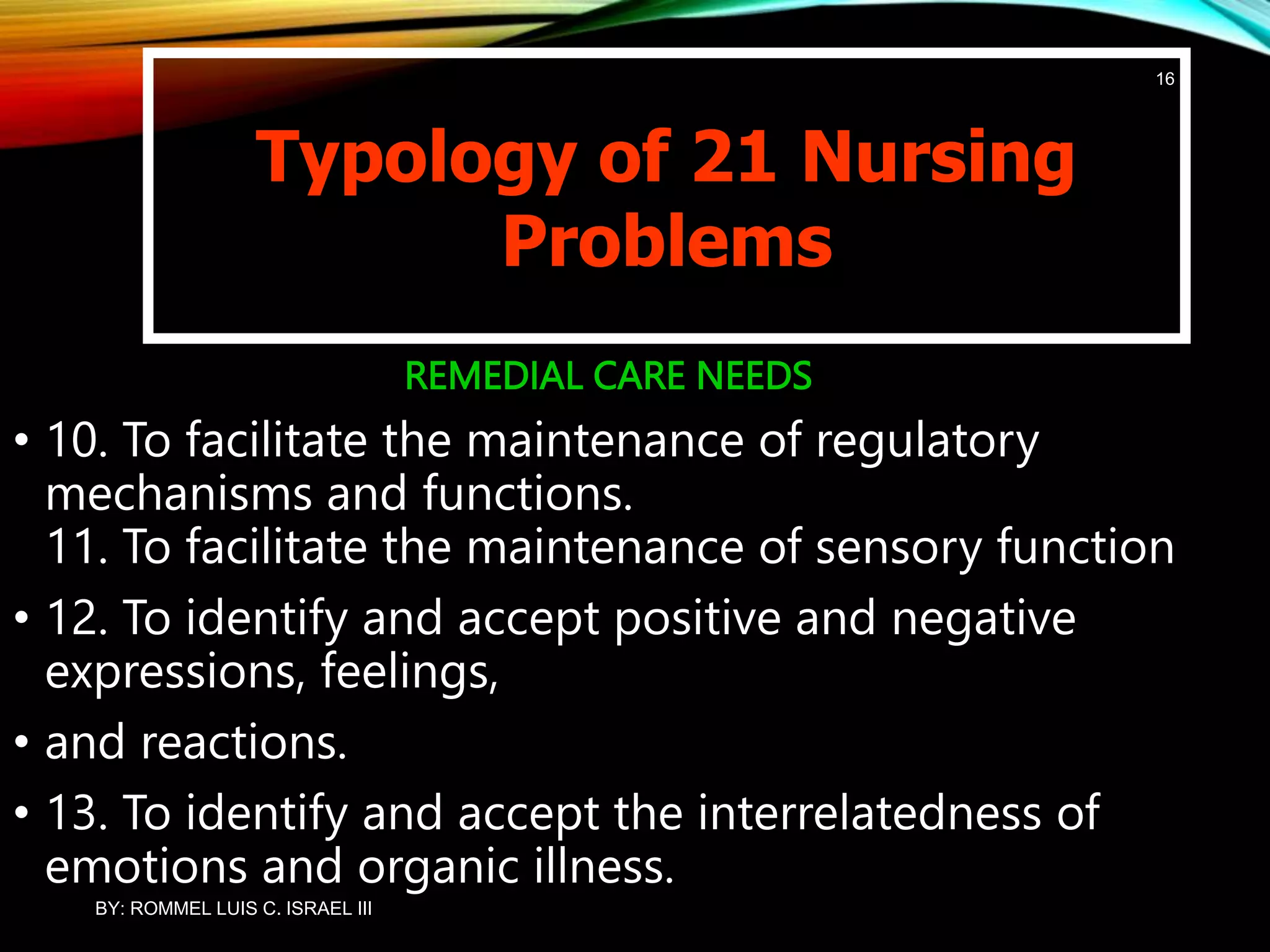 16

Typology of 21 Nursing Problems

REMEDIAL CARE NEEDS

• 10. To facilitate the maintenance of regulatory mechanisms and functions.
11. To facilitate the maintenance of sensory function

• 12. To identify and accept positive and negative expressions, feelings,

• and reactions.

• 13. To identify and accept the interrelatedness of emotions and organic illness.

BY: ROMMEL LUIS C. ISRAEL III